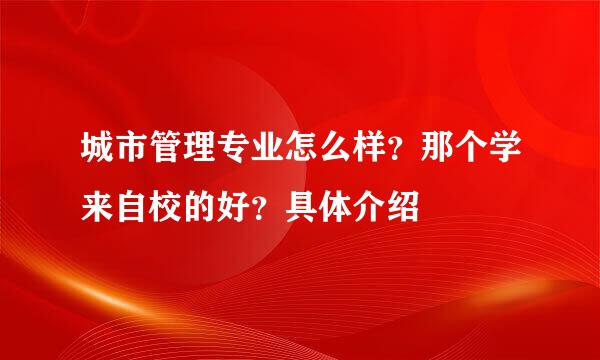 城市管理专业怎么样？那个学来自校的好？具体介绍